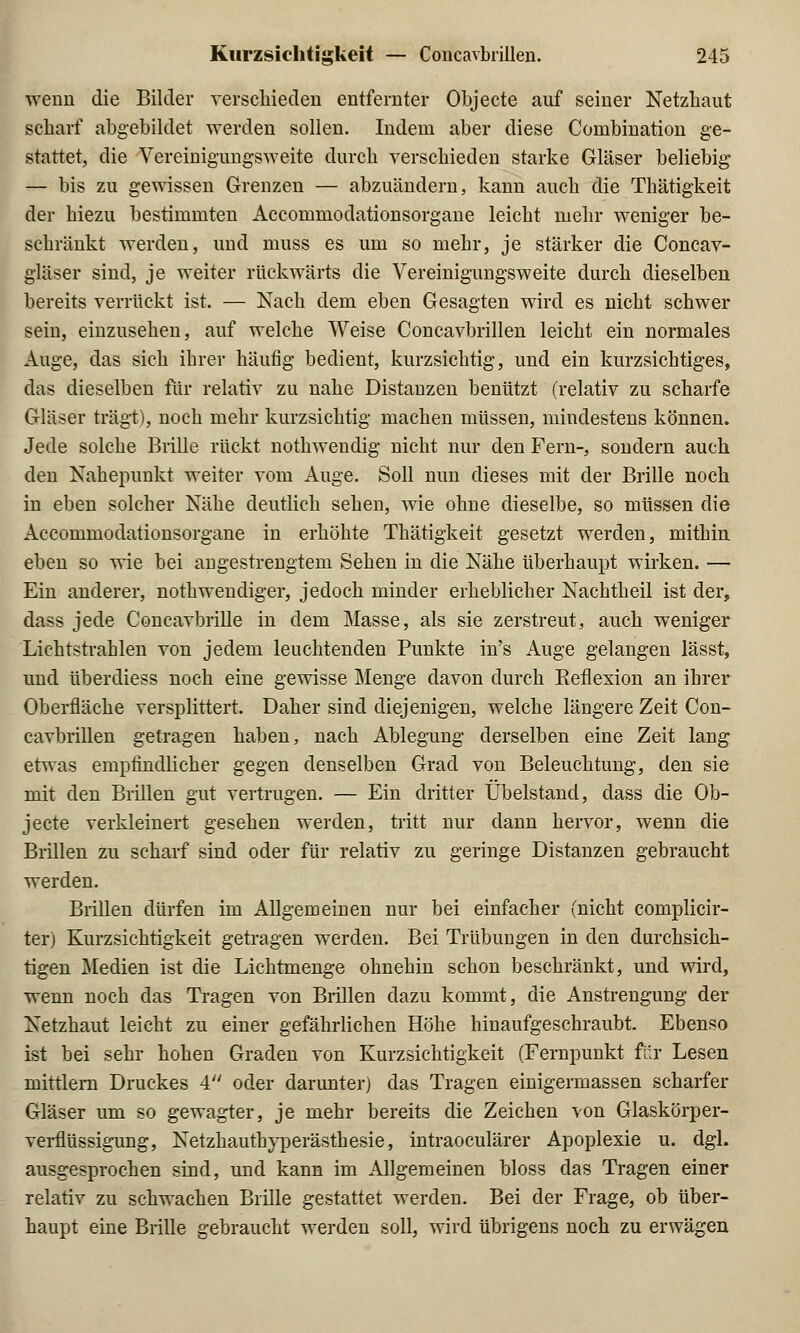 Kurzsichtigkeit — Concavbrillen. 245

wenn die Bilder verschieden entfernter Objecte auf seiner Netzhaut scharf abgebildet werden sollen. Indem aber diese Combination gestattet, die Vereinigungsweite durch verschieden starke Gläser beliebig — bis zu gewissen Grenzen — abzuändern, kann auch die Thätigkeit der hiezu bestimmten Accommodationsorgane leicht mehr weniger beschränkt werden, und muss es um so mehr, je stärker die Concavgläser sind, je weiter rückwärts die Vereinigungsweite durch dieselben bereits verrückt ist. — Nach dem eben Gesagten wird es nicht schwer sein, einzusehen, auf welche Weise Concavbrillen leicht ein normales Auge, das sich ihrer häufig bedient, kurzsichtig, und ein kurzsichtiges, das dieselben für relativ zu nahe Distanzen benützt (relativ zu scharfe Gläser trägt), noch mehr kurzsichtig machen müssen, mindestens können. Jede solche Brille rückt nothwendig nicht nur den Fern-, sondern auch den Nahepunkt weiter vom Auge. Soll nun dieses mit der Brille noch in eben solcher Nähe deutlich sehen, wie ohne dieselbe, so müssen die Accommodationsorgane in erhöhte Thätigkeit gesetzt werden, mithin eben so wie bei angestrengtem Sehen in die Nähe überhaupt wirken. — Ein anderer, nothwendiger, jedoch minder erheblicher Nachtheil ist der, dass jede Concavbrille in dem Masse, als sie zerstreut, auch weniger Lichtstrahlen von jedem leuchtenden Punkte in's Auge gelangen lässt, und überdiess noch eine gewisse Menge davon durch Reflexion an ihrer Oberfläche versplittert. Daher sind diejenigen, welche längere Zeit Concavbrillen getragen haben, nach Ablegung derselben eine Zeit lang etwas empfindlicher gegen denselben Grad von Beleuchtung, den sie mit den Brillen gut vertrugen. — Ein dritter Übelstand, dass die Objecte verkleinert gesehen werden, tritt nur dann hervor, wenn die Brillen zu scharf sind oder für relativ zu geringe Distanzen gebraucht werden.

Brillen dürfen im Allgemeinen nur bei einfacher (nicht complicirter) Kurzsichtigkeit getragen werden. Bei Trübungen in den durchsichtigen Medien ist die Lichtmenge ohnehin schon beschränkt, und wird, wenn noch das Tragen von Brillen dazu kommt, die Anstrengung der Netzhaut leicht zu einer gefährlichen Höhe hinaufgeschraubt. Ebenso ist bei sehr hohen Graden von Kurzsichtigkeit (Fernpunkt für Lesen mittlern Druckes 4″ oder darunter) das Tragen einigermassen scharfer Gläser um so gewagter, je mehr bereits die Zeichen von Glaskörperverflüssigung, Netzhauthyperästhesie, intraoculärer Apoplexie u. dgl. ausgesprochen sind, und kann im Allgemeinen bloss das Tragen einer relativ zu schwachen Brille gestattet werden. Bei der Frage, ob überhaupt eine Brille gebraucht werden soll, wird übrigens noch zu erwägen